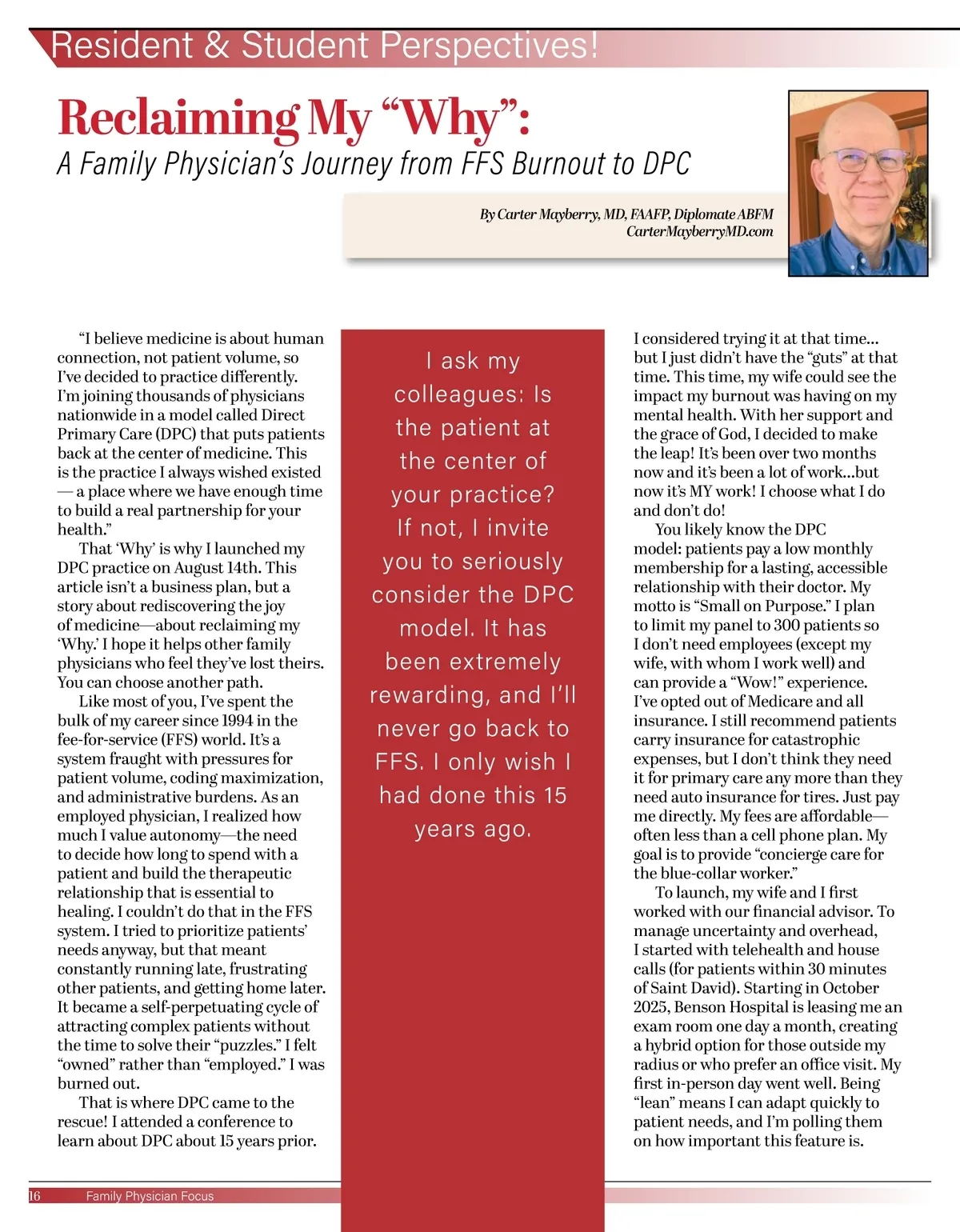 Resident & Student Perspectives!

Reclaiming My “Why”:

A Family Physician’s Journey from FFS Burnout to DPC

By Carter Mayberry, MD, FAAFP, Diplomate ABFM
CarterMayberryMD.com

“I believe medicine is about human connection, not patient volume, so I’ve decided to practice differently. I’m joining thousands of physicians nationwide in a model called Direct Primary Care (DPC) that puts patients back at the center of medicine. This is the practice I always wished existed — a place where we have enough time to build a real partnership for your health.”

That ‘Why’ is why I launched my DPC practice on August 14th. This article isn’t a business plan, but a story about rediscovering the joy of medicine—about reclaiming my ‘Why.’ I hope it helps other family physicians who feel they’ve lost theirs. You can choose another path.

Like most of you, I’ve spent the bulk of my career since 1994 in the fee-for-service (FFS) world. It’s a system fraught with pressures for patient volume, coding maximization, and administrative burdens. As an employed physician, I realized how much I value autonomy—the need to decide how long to spend with a patient and build the therapeutic relationship that is essential to healing. I couldn’t do that in the FFS system. I tried to prioritize patients’ needs anyway, but that meant constantly running late, frustrating other patients, and getting home later. It became a self-perpetuating cycle of attracting complex patients without the time to solve their “puzzles.” I felt “owned” rather than “employed.” I was burned out.

That is where DPC came to the rescue! I attended a conference to learn about DPC about 15 years prior.

I ask my colleagues: Is the patient at the center of your practice? If not, I invite you to seriously consider the DPC model. It has been extremely rewarding, and I’ll never go back to FFS. I only wish I had done this 15 years ago.

I considered trying it at that time... but I just didn’t have the “guts” at that time. This time, my wife could see the impact my burnout was having on my mental health. With her support and the grace of God, I decided to make the leap! It’s been over two months now and it’s been a lot of work...but now it’s MY work! I choose what I do and don’t do!

You likely know the DPC model: patients pay a low monthly membership for a lasting, accessible relationship with their doctor. My motto is “Small on Purpose.” I plan to limit my panel to 300 patients so I don’t need employees (except my wife, with whom I work well) and can provide a “Wow!” experience. I’ve opted out of Medicare and all insurance. I still recommend patients carry insurance for catastrophic expenses, but I don’t think they need it for primary care any more than they need auto insurance for tires. Just pay me directly. My fees are affordable—often less than a cell phone plan. My goal is to provide “concierge care for the blue-collar worker.”

To launch, my wife and I first worked with our financial advisor. To manage uncertainty and overhead, I started with telehealth and house calls (for patients within 30 minutes of Saint David). Starting in October 2025, Benson Hospital is leasing me an exam room one day a month, creating a hybrid option for those outside my radius or who prefer an office visit. My first in-person day went well. Being “lean” means I can adapt quickly to patient needs, and I’m polling them on how important this feature is.

16 Family Physician Focus